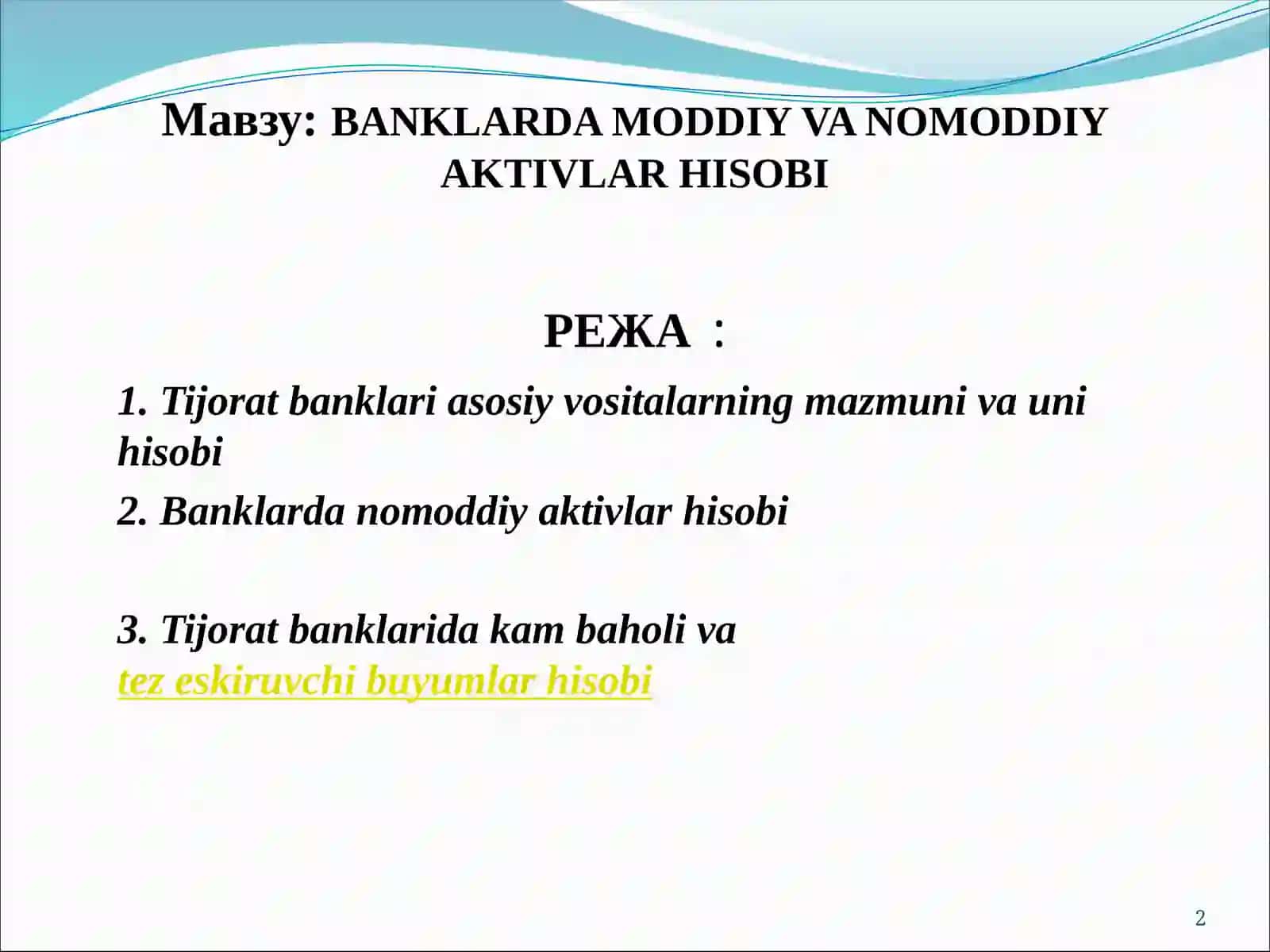 Мавзу: BANKLARDA MODDIY VA NOMODDIY AKTIVLAR HISOBI

РЕЖА :

1. Tijorat banklari asosiy vositalarning mazmuni va uni hisobi

2. Banklarda nomoddiy aktivlar hisobi

3. Tijorat banklarida kam baholi va tez eskiruvchi buyumlar hisobi

2